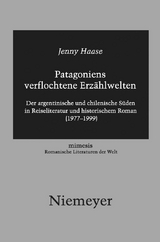 Jenny Haase

Patagoniens verflochtene Erzählwelten

Der argentinische und chilenische Süden in Reiseliteratur und historischem Roman (1977–1999)

mimesis
Romanische Literaturen der Welt

Niemeyer